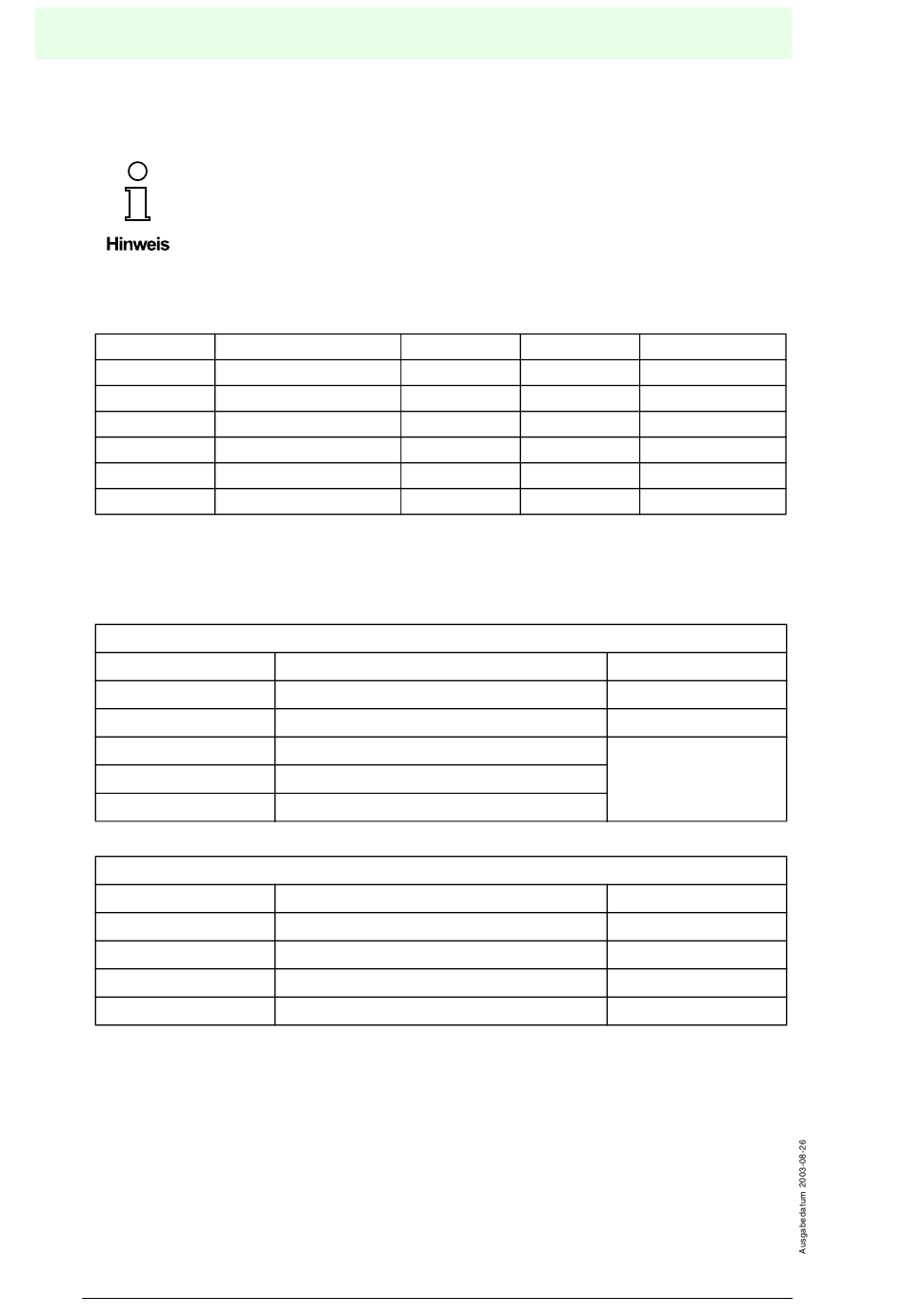 Hinweis

Ausgabedatum 2003-08-26